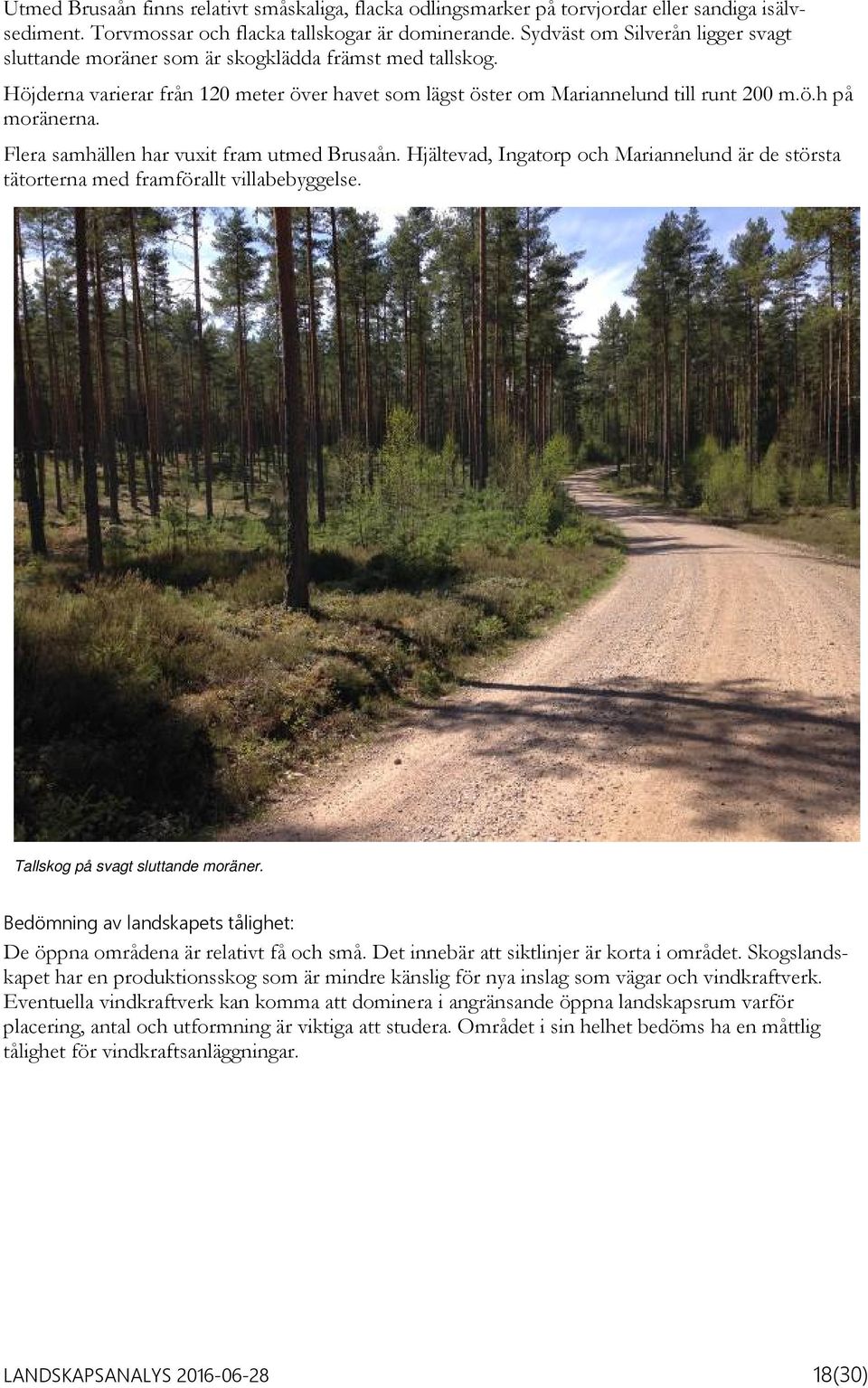 Utmed Brusaån finns relativt småskaliga, flacka odlingsmarker på torvjordar eller sandiga isälvsediment. Torvmossar och flacka tallskogar är dominerande. Sydväst om Silverån ligger svagt sluttande moräner som är skogklädda främst med tallskog.

Höjderna varierar från 120 meter över havet som lägst öster om Mariannelund till runt 200 m.ö.h på moränerna.

Flera samhällen har vuxit fram utmed Brusaån. Hjältevad, Ingatorp och Mariannelund är de största tätorterna med framförallt villabebyggelse.

Tallskog på svagt sluttande moräner.

Bedömning av landskapets tålighet:

De öppna områdena är relativt få och små. Det innebär att siktlinjer är korta i området. Skogslandskapet har en produktionsskog som är mindre känslig för nya inslag som vägar och vindkraftverk. Eventuella vindkraftverk kan komma att dominera i angränsande öppna landskapsrum varför placering, antal och utformning är viktiga att studera. Området i sin helhet bedöms ha en måttlig tålighet för vindkraftsanläggningar.

LANDSKAPSANALYS 2016-06-28 18(30)